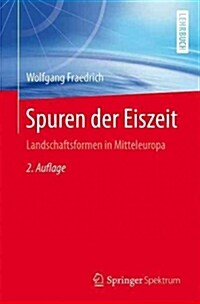 LEHRBUCH

Wolfgang Fraedrich

Spuren der Eiszeit

Landschaftsformen in Mitteleuropa

2. Auflage

Springer Spektrum